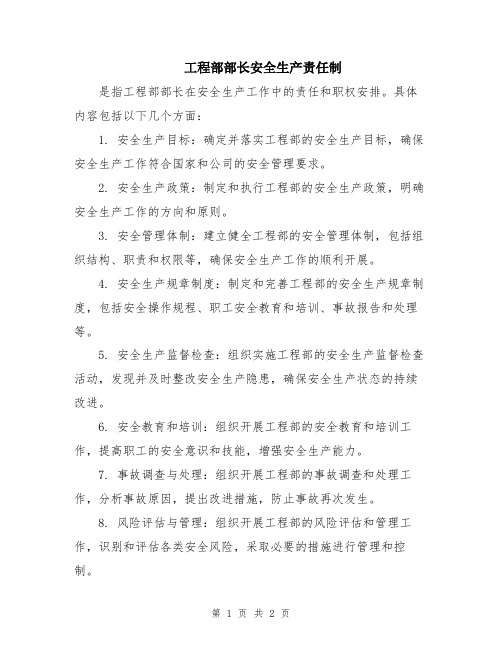 工程部部长安全生产责任制

是指工程部部长在安全生产工作中的责任和职权安排。具体内容包括以下几个方面：

1. 安全生产目标：确定并落实工程部的安全生产目标，确保安全生产工作符合国家和公司的安全管理要求。

2. 安全生产政策：制定和执行工程部的安全生产政策，明确安全生产工作的方向和原则。

3. 安全管理体制：建立健全工程部的安全管理体制，包括组织结构、职责和权限等，确保安全生产工作的顺利开展。

4. 安全生产规章制度：制定和完善工程部的安全生产规章制度，包括安全操作规程、职工安全教育和培训、事故报告和处理等。

5. 安全生产监督检查：组织实施工程部的安全生产监督检查活动，发现并及时整改安全生产隐患，确保安全生产状态的持续改进。

6. 安全教育和培训：组织开展工程部的安全教育和培训工作，提高职工的安全意识和技能，增强安全生产能力。

7. 事故调查与处理：组织开展工程部的事故调查和处理工作，分析事故原因，提出改进措施，防止事故再次发生。

8. 风险评估与管理：组织开展工程部的风险评估和管理工作，识别和评估各类安全风险，采取必要的措施进行管理和控制。

第 1 页 共 2 页